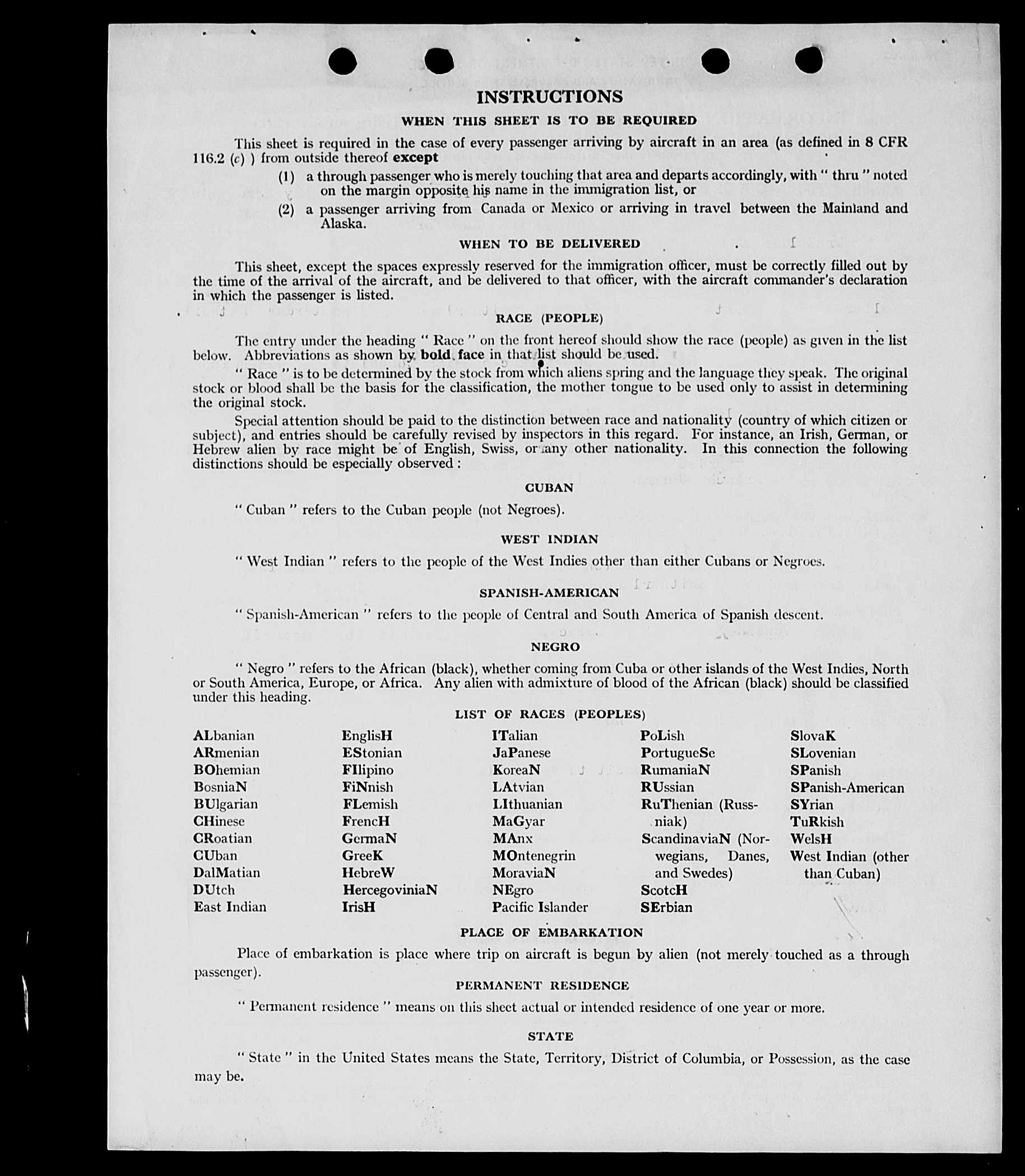 INSTRUCTIONS

WHEN THIS SHEET IS TO BE REQUIRED

This sheet is required in the case of every passenger arriving by aircraft in an area (as defined in 8 CFR 116.2 (c) ) from outside thereof except

(1) a through passenger who is merely touching that area and departs accordingly, with " thru " noted on the margin opposite his name in the immigration list, or

(2) a passenger arriving from Canada or Mexico or arriving in travel between the Mainland and Alaska.

WHEN TO BE DELIVERED

This sheet, except the spaces expressly reserved for the immigration officer, must be correctly filled out by the time of the arrival of the aircraft, and be delivered to that officer, with the aircraft commander's declaration in which the passenger is listed.

RACE (PEOPLE)

The entry under the heading " Race " on the front hereof should show the race (people) as given in the list below. Abbreviations as shown by bold face in that list should be used.

" Race " is to be determined by the stock from which aliens spring and the language they speak. The original stock or blood shall be the basis for the classification, the mother tongue to be used only to assist in determining the original stock.

Special attention should be paid to the distinction between race and nationality (country of which citizen or subject), and entries should be carefully revised by inspectors in this regard. For instance, an Irish, German, or Hebrew alien by race might be of English, Swiss, or any other nationality. In this connection the following distinctions should be especially observed :

CUBAN

" Cuban " refers to the Cuban people (not Negroes).

WEST INDIAN

" West Indian " refers to the people of the West Indies other than either Cubans or Negroes.

SPANISH-AMERICAN

" Spanish-American " refers to the people of Central and South America of Spanish descent.

NEGRO

" Negro " refers to the African (black), whether coming from Cuba or other islands of the West Indies, North or South America, Europe, or Africa. Any alien with admixture of blood of the African (black) should be classified under this heading.

LIST OF RACES (PEOPLES)

ALbanian
ARmenian
BOhemian
BosniaN
BUlgarian
CHinese
CRoatian
CUban
DalMatian
DUtch
East Indian

EnglisH
EStonian
FIlipino
FiNnish
FLemish
FrencH
GermaN
GreeK
HebreW
HercegoviniaN
IrisH

ITalian
JaPanese
KoreaN
LAtvian
LIthuanian
MaGyar
MAnx
MOntenegrin
MoraviaN
NEgro
Pacific Islander

PoLish
PortugueSe
RumaniaN
RUssian
RuThenian (Russniak)
ScandinaviaN (Norwegians, Danes, and Swedes)
ScotcH
SErbian

SlovaK
SLovenian
SPanish
SPanish-American
SYrian
TuRkish
WelsH
West Indian (other than Cuban)

PLACE OF EMBARKATION

Place of embarkation is place where trip on aircraft is begun by alien (not merely touched as a through passenger).

PERMANENT RESIDENCE

" Permanent residence " means on this sheet actual or intended residence of one year or more.

STATE

" State " in the United States means the State, Territory, District of Columbia, or Possession, as the case may be.